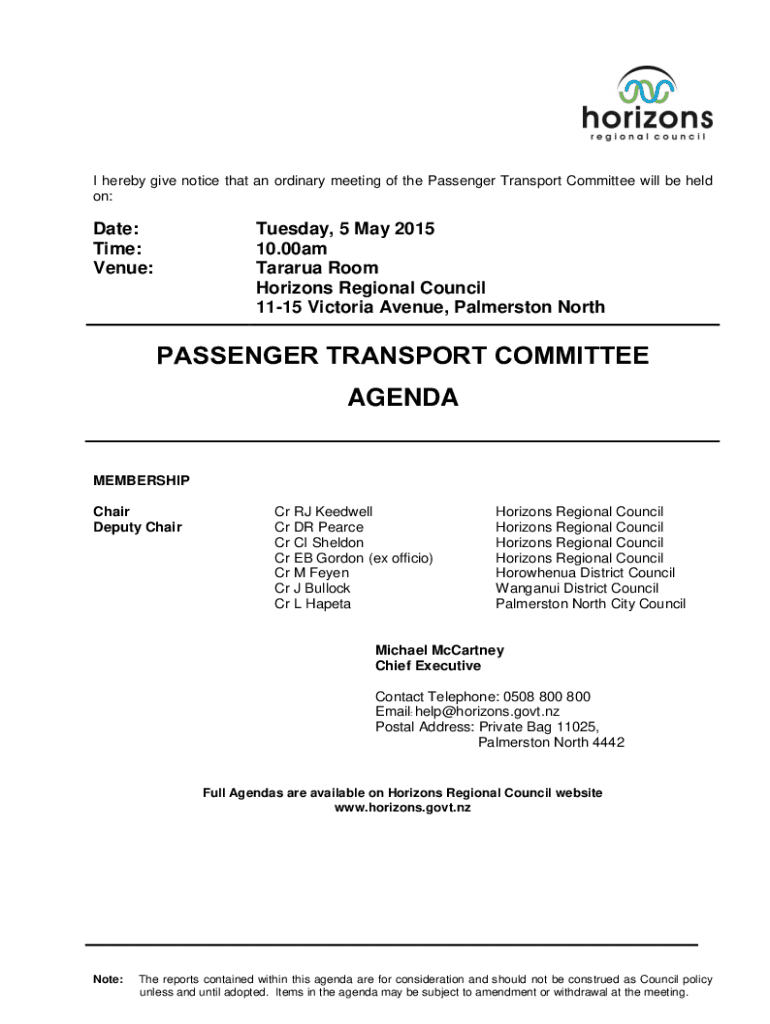 horizons
regional council

I hereby give notice that an ordinary meeting of the Passenger Transport Committee will be held on:

Date: Tuesday, 5 May 2015
Time: 10.00am
Venue: Tararua Room
Horizons Regional Council
11-15 Victoria Avenue, Palmerston North

PASSENGER TRANSPORT COMMITTEE
AGENDA

MEMBERSHIP

| | | |
|---|---|---|
| Chair | Cr RJ Keedwell | Horizons Regional Council |
| Deputy Chair | Cr DR Pearce | Horizons Regional Council |
| | Cr CI Sheldon | Horizons Regional Council |
| | Cr EB Gordon (ex officio) | Horizons Regional Council |
| | Cr M Feyen | Horowhenua District Council |
| | Cr J Bullock | Wanganui District Council |
| | Cr L Hapeta | Palmerston North City Council |

Michael McCartney
Chief Executive

Contact Telephone: 0508 800 800
Email: help@horizons.govt.nz
Postal Address: Private Bag 11025,
Palmerston North 4442

Full Agendas are available on Horizons Regional Council website
www.horizons.govt.nz

Note: The reports contained within this agenda are for consideration and should not be construed as Council policy unless and until adopted. Items in the agenda may be subject to amendment or withdrawal at the meeting.